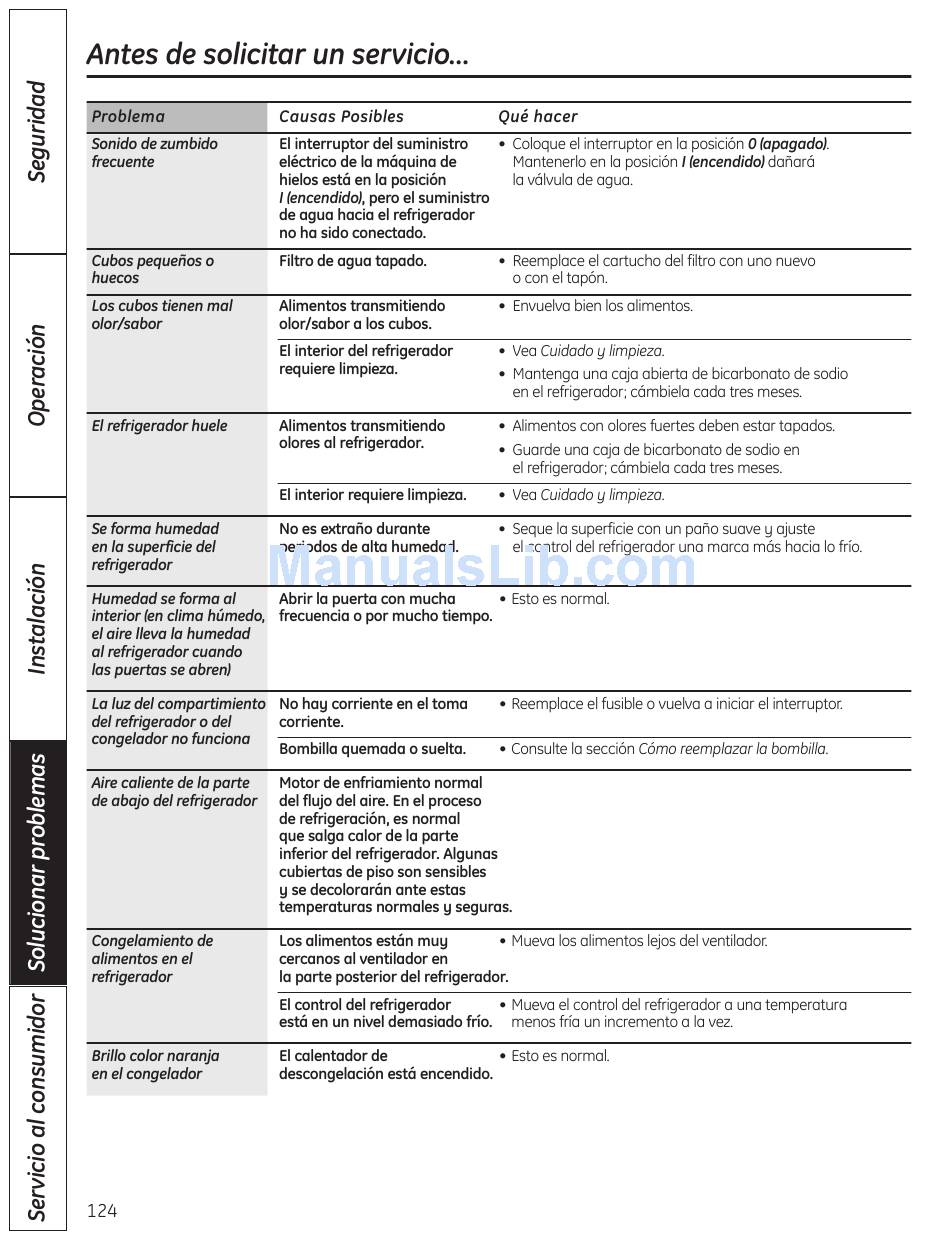 Seguridad

Operación

Instalación

Solucionar problemas

Servicio al consumidor

Antes de solicitar un servicio…

| Problema | Causas Posibles | Qué hacer |
|---|---|---|
| Sonido de zumbido frecuente | El interruptor del suministro eléctrico de la máquina de hielos está en la posición I (encendido), pero el suministro de agua hacia el refrigerador no ha sido conectado. | • Coloque el interruptor en la posición 0 (apagado). Mantenerlo en la posición I (encendido) dañará la válvula de agua. |
| Cubos pequeños o huecos | Filtro de agua tapado. | • Reemplace el cartucho del filtro con uno nuevo o con el tapón. |
| Los cubos tienen mal olor/sabor | Alimentos transmitiendo olor/sabor a los cubos. | • Envuelva bien los alimentos. |
| | El interior del refrigerador requiere limpieza. | • Vea Cuidado y limpieza. • Mantenga una caja abierta de bicarbonato de sodio en el refrigerador; cámbiela cada tres meses. |
| El refrigerador huele | Alimentos transmitiendo olores al refrigerador. | • Alimentos con olores fuertes deben estar tapados. • Guarde una caja de bicarbonato de sodio en el refrigerador; cámbiela cada tres meses. |
| | El interior requiere limpieza. | • Vea Cuidado y limpieza. |
| Se forma humedad en la superficie del refrigerador | No es extraño durante periodos de alta humedad. | • Seque la superficie con un paño suave y ajuste el control del refrigerador una marca más hacia lo frío. |
| Humedad se forma al interior (en clima húmedo, el aire lleva la humedad al refrigerador cuando las puertas se abren) | Abrir la puerta con mucha frecuencia o por mucho tiempo. | • Esto es normal. |
| La luz del compartimiento del refrigerador o del congelador no funciona | No hay corriente en el toma corriente. | • Reemplace el fusible o vuelva a iniciar el interruptor. |
| | Bombilla quemada o suelta. | • Consulte la sección Cómo reemplazar la bombilla. |
| Aire caliente de la parte de abajo del refrigerador | Motor de enfriamiento normal del flujo del aire. En el proceso de refrigeración, es normal que salga calor de la parte inferior del refrigerador. Algunas cubiertas de piso son sensibles y se decolorarán ante estas temperaturas normales y seguras. | |
| Congelamiento de alimentos en el refrigerador | Los alimentos están muy cercanos al ventilador en la parte posterior del refrigerador. | • Mueva los alimentos lejos del ventilador. |
| | El control del refrigerador está en un nivel demasiado frío. | • Mueva el control del refrigerador a una temperatura menos fría un incremento a la vez. |
| Brillo color naranja en el congelador | El calentador de descongelación está encendido. | • Esto es normal. |

ManualsLib.com

124